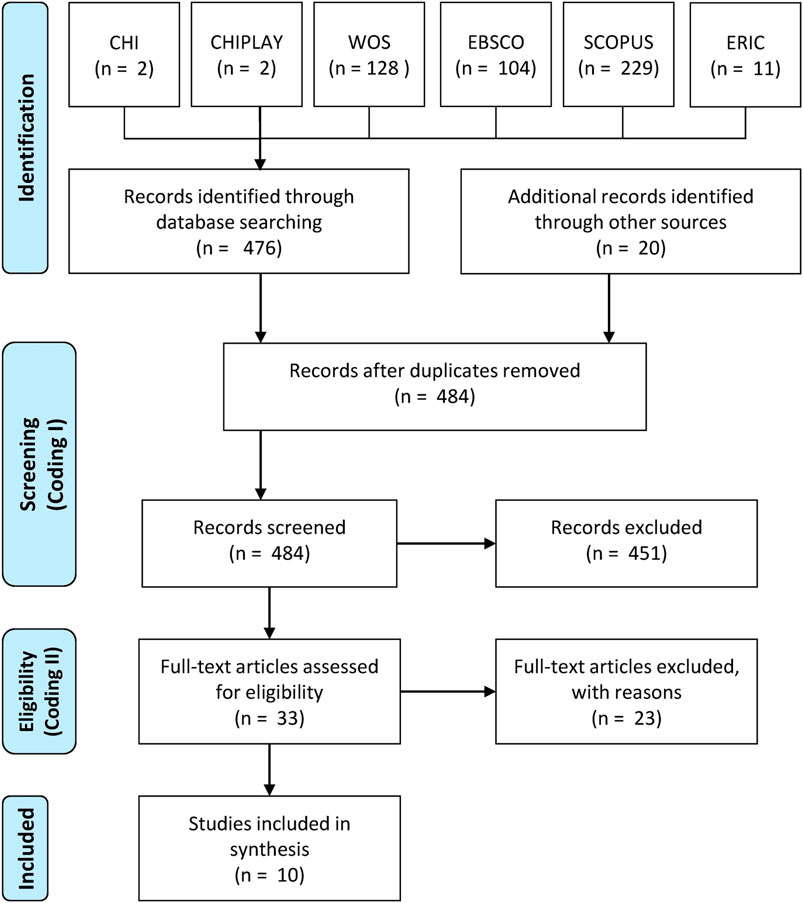 Identification

CHI
(n = 2)

CHIPLAY
(n = 2)

WOS
(n = 128 )

EBSCO
(n = 104)

SCOPUS
(n = 229)

ERIC
(n = 11)

Records identified through database searching
(n = 476)

Additional records identified through other sources
(n = 20)

Screening (Coding I)

Records after duplicates removed
(n = 484)

Records screened
(n = 484)

Records excluded
(n = 451)

Eligibility (Coding II)

Full-text articles assessed for eligibility
(n = 33)

Full-text articles excluded, with reasons
(n = 23)

Included

Studies included in synthesis
(n = 10)